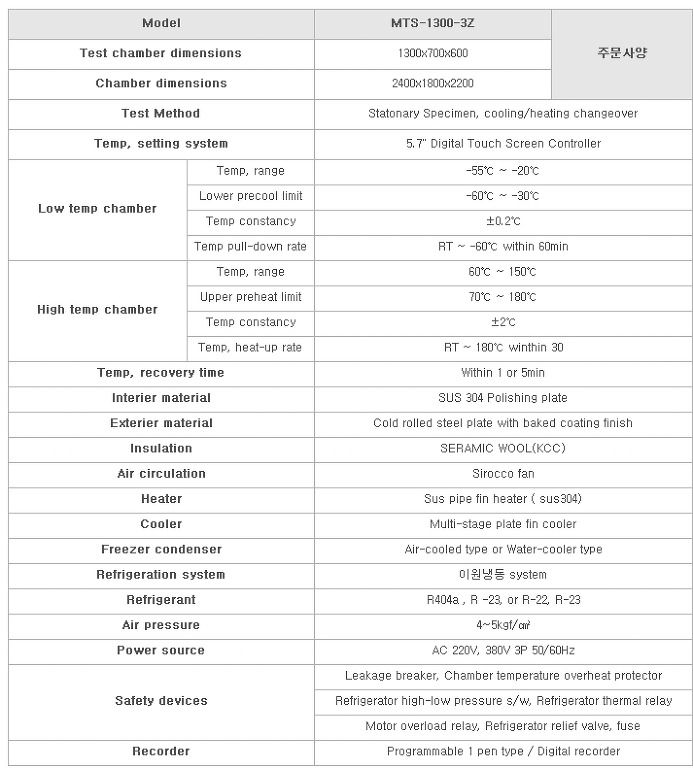 | Model | | MTS-1300-3Z | 주문사양 |
|---|---|---|---|
| Test chamber dimensions | | 1300x700x600 | |
| Chamber dimensions | | 2400x1800x2200 | |
| Test Method | | Statonary Specimen, cooling/heating changeover | |
| Temp, setting system | | 5.7" Digital Touch Screen Controller | |
| Low temp chamber | Temp, range | -55℃ ~ -20℃ | |
| | Lower precool limit | -60℃ ~ -30℃ | |
| | Temp constancy | ±0.2℃ | |
| | Temp pull-down rate | RT ~ -60℃ within 60min | |
| High temp chamber | Temp, range | 60℃ ~ 150℃ | |
| | Upper preheat limit | 70℃ ~ 180℃ | |
| | Temp constancy | ±2℃ | |
| | Temp, heat-up rate | RT ~ 180℃ winthin 30 | |
| Temp, recovery time | | Within 1 or 5min | |
| Interier material | | SUS 304 Polishing plate | |
| Exterier material | | Cold rolled steel plate with baked coating finish | |
| Insulation | | SERAMIC WOOL(KCC) | |
| Air circulation | | Sirocco fan | |
| Heater | | Sus pipe fin heater ( sus304) | |
| Cooler | | Multi-stage plate fin cooler | |
| Freezer condenser | | Air-cooled type or Water-cooler type | |
| Refrigeration system | | 이원냉동 system | |
| Refrigerant | | R404a , R -23, or R-22, R-23 | |
| Air pressure | | 4~5kgf/㎠ | |
| Power source | | AC 220V, 380V 3P 50/60Hz | |
| Safety devices | | Leakage breaker, Chamber temperature overheat protector | |
| | | Refrigerator high-low pressure s/w, Refrigerator thermal relay | |
| | | Motor overload relay, Refrigerator relief valve, fuse | |
| Recorder | | Programmable 1 pen type / Digital recorder | |